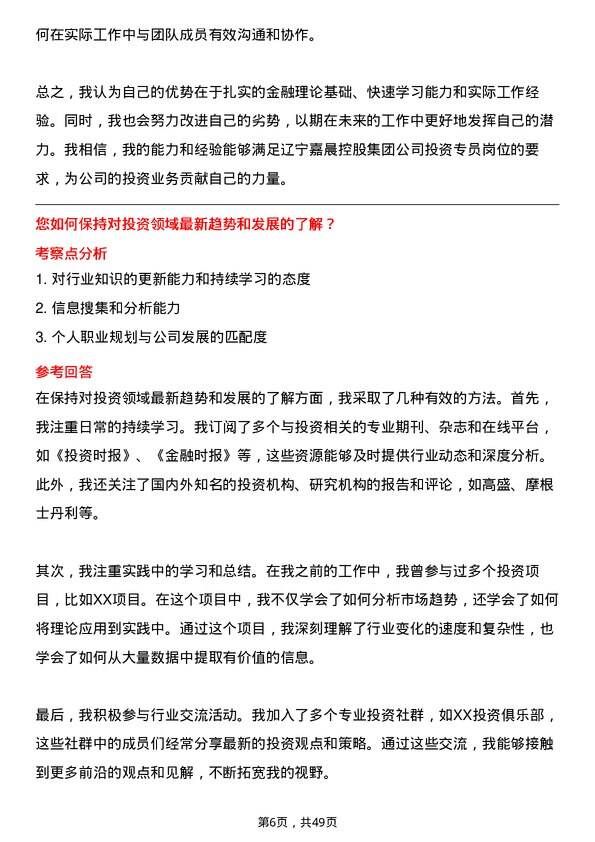 何在实际工作中与团队成员有效沟通和协作。

总之，我认为自己的优势在于扎实的金融理论基础、快速学习能力和实际工作经验。同时，我也会努力改进自己的劣势，以期在未来的工作中更好地发挥自己的潜力。我相信，我的能力和经验能够满足辽宁嘉晨控股集团公司投资专员岗位的要求，为公司的投资业务贡献自己的力量。

您如何保持对投资领域最新趋势和发展的了解？

考察点分析

1. 对行业知识的更新能力和持续学习的态度

2. 信息搜集和分析能力

3. 个人职业规划与公司发展的匹配度

参考回答

在保持对投资领域最新趋势和发展的了解方面，我采取了几种有效的方法。首先，我注重日常的持续学习。我订阅了多个与投资相关的专业期刊、杂志和在线平台，如《投资时报》、《金融时报》等，这些资源能够及时提供行业动态和深度分析。此外，我还关注了国内外知名的投资机构、研究机构的报告和评论，如高盛、摩根士丹利等。

其次，我注重实践中的学习和总结。在我之前的工作中，我曾参与过多个投资项目，比如XX项目。在这个项目中，我不仅学会了如何分析市场趋势，还学会了如何将理论应用到实践中。通过这个项目，我深刻理解了行业变化的速度和复杂性，也学会了如何从大量数据中提取有价值的信息。

最后，我积极参与行业交流活动。我加入了多个专业投资社群，如XX投资俱乐部，这些社群中的成员们经常分享最新的投资观点和策略。通过这些交流，我能够接触到更多前沿的观点和见解，不断拓宽我的视野。

第6页，共49页